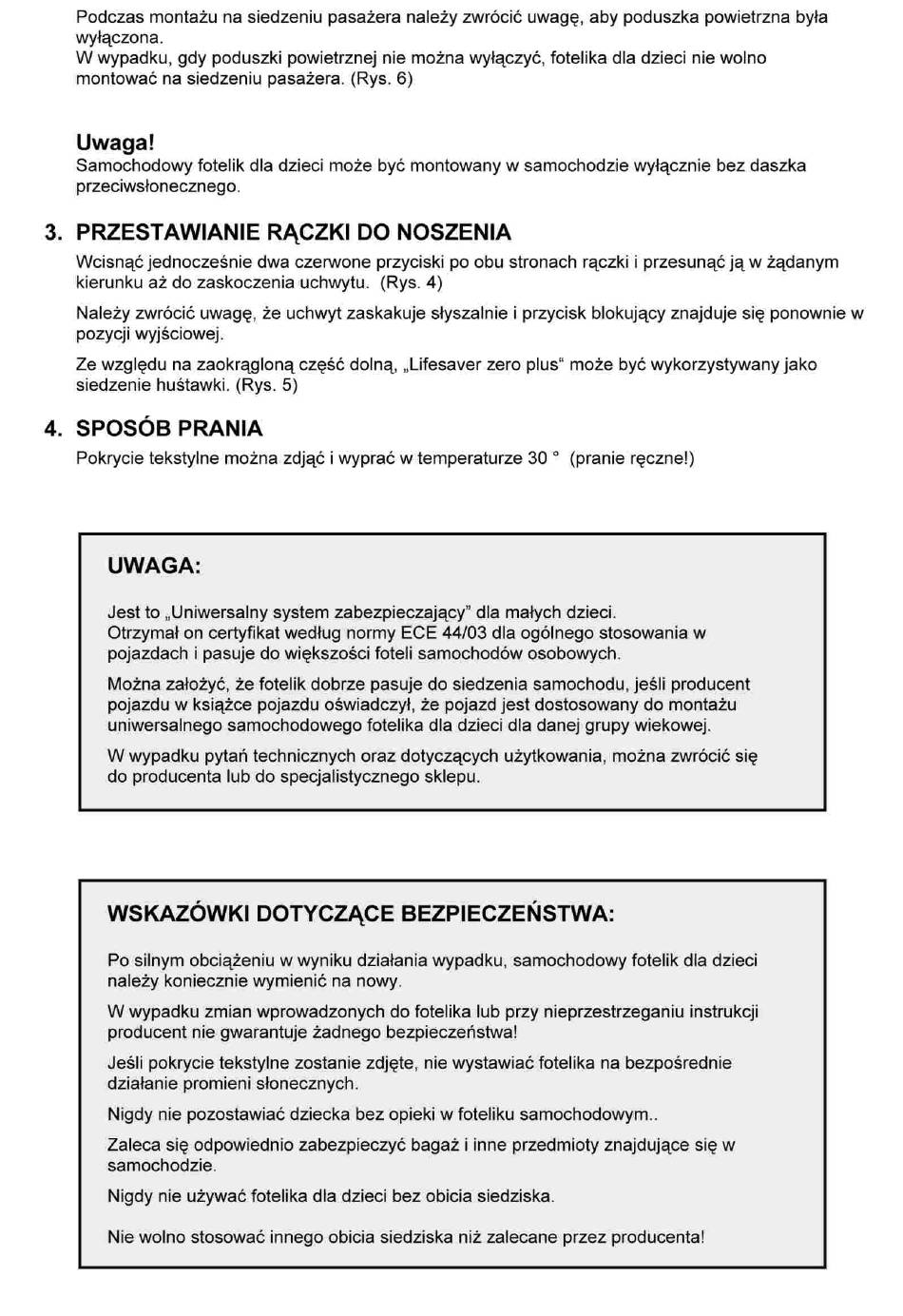 Podczas montażu na siedzeniu pasażera należy zwrócić uwagę, aby poduszka powietrzna była wyłączona.
W wypadku, gdy poduszki powietrznej nie można wyłączyć, fotelika dla dzieci nie wolno montować na siedzeniu pasażera. (Rys. 6)

Uwaga!
Samochodowy fotelik dla dzieci może być montowany w samochodzie wyłącznie bez daszka przeciwsłonecznego.

3. PRZESTAWIANIE RĄCZKI DO NOSZENIA
Wcisnąć jednocześnie dwa czerwone przyciski po obu stronach rączki i przesunąć ją w żądanym kierunku aż do zaskoczenia uchwytu. (Rys. 4)

Należy zwrócić uwagę, że uchwyt zaskakuje słyszalnie i przycisk blokujący znajduje się ponownie w pozycji wyjściowej.

Ze względu na zaokrągloną część dolną, „Lifesaver zero plus“ może być wykorzystywany jako siedzenie huśtawki. (Rys. 5)

4. SPOSÓB PRANIA
Pokrycie tekstylne można zdjąć i wyprać w temperaturze 30 ° (pranie ręczne!)

UWAGA:

Jest to „Uniwersalny system zabezpieczający” dla małych dzieci.
Otrzymał on certyfikat według normy ECE 44/03 dla ogólnego stosowania w pojazdach i pasuje do większości foteli samochodów osobowych.

Można założyć, że fotelik dobrze pasuje do siedzenia samochodu, jeśli producent pojazdu w książce pojazdu oświadczył, że pojazd jest dostosowany do montażu uniwersalnego samochodowego fotelika dla dzieci dla danej grupy wiekowej.

W wypadku pytań technicznych oraz dotyczących użytkowania, można zwrócić się do producenta lub do specjalistycznego sklepu.

WSKAZÓWKI DOTYCZĄCE BEZPIECZEŃSTWA:

Po silnym obciążeniu w wyniku działania wypadku, samochodowy fotelik dla dzieci należy koniecznie wymienić na nowy.

W wypadku zmian wprowadzonych do fotelika lub przy nieprzestrzeganiu instrukcji producent nie gwarantuje żadnego bezpieczeństwa!

Jeśli pokrycie tekstylne zostanie zdjęte, nie wystawiać fotelika na bezpośrednie działanie promieni słonecznych.

Nigdy nie pozostawiać dziecka bez opieki w foteliku samochodowym..

Zaleca się odpowiednio zabezpieczyć bagaż i inne przedmioty znajdujące się w samochodzie.

Nigdy nie używać fotelika dla dzieci bez obicia siedziska.

Nie wolno stosować innego obicia siedziska niż zalecane przez producenta!